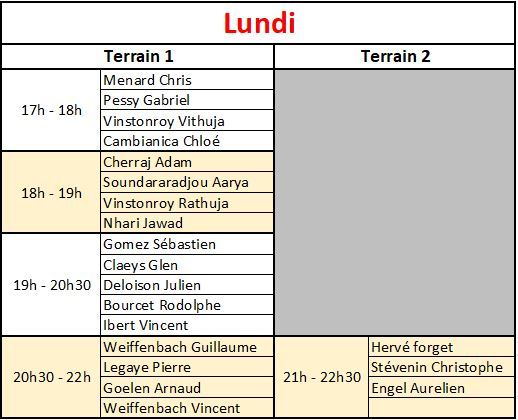 Lundi

| Terrain 1 | | Terrain 2 | |
|---|---|---|---|
| 17h - 18h | Menard Chris | | |
| | Pessy Gabriel | | |
| | Vinstonroy Vithuja | | |
| | Cambianica Chloé | | |
| 18h - 19h | Cherraj Adam | | |
| | Soundararadjou Aarya | | |
| | Vinstonroy Rathuja | | |
| | Nhari Jawad | | |
| 19h - 20h30 | Gomez Sébastien | | |
| | Claeys Glen | | |
| | Deloison Julien | | |
| | Bourcet Rodolphe | | |
| | Ibert Vincent | | |
| 20h30 - 22h | Weiffenbach Guillaume | 21h - 22h30 | Hervé forget |
| | Legaye Pierre | | Stévenin Christophe |
| | Goelen Arnaud | | Engel Aurelien |
| | Weiffenbach Vincent | | |